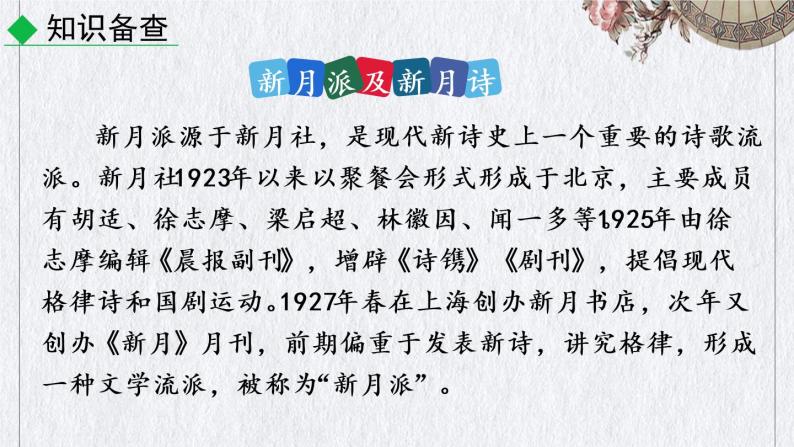 知识备查

新月派及新月诗

新月派源于新月社，是现代新诗史上一个重要的诗歌流派。新月社1923年以来以聚餐会形式形成于北京，主要成员有胡适、徐志摩、梁启超、林徽因、闻一多等1925年由徐志摩编辑《晨报副刊》，增辟《诗镌》《剧刊》，提倡现代格律诗和国剧运动。1927年春在上海创办新月书店，次年又创办《新月》月刊，前期偏重于发表新诗，讲究格律，形成一种文学流派，被称为“新月派”。